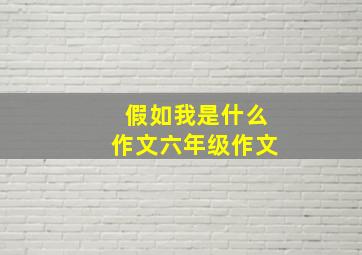 假如我是什么
作文六年级作文